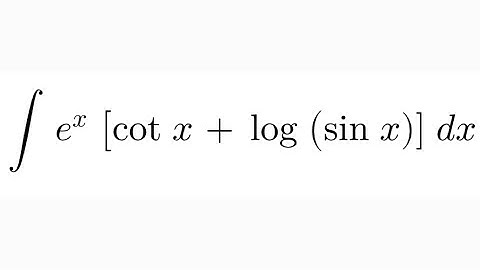 $\int e^x \left[\cot x + \log(\sin x)\right] dx$